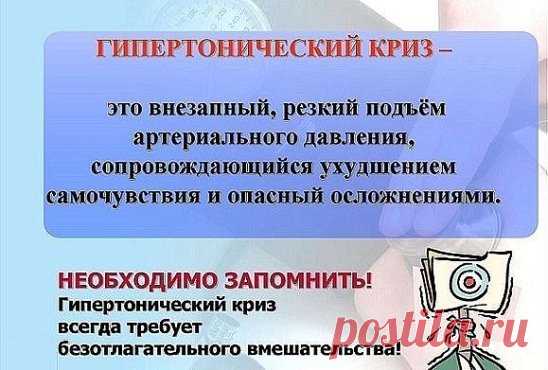 ГИПЕРТОНИЧЕСКИЙ КРИЗ –

это внезапный, резкий подъём артериального давления, сопровождающийся ухудшением самочувствия и опасный осложнениями.

НЕОБХОДИМО ЗАПОМНИТЬ!
Гипертонический криз всегда требует безотлагательного вмешательства!

postila.ru